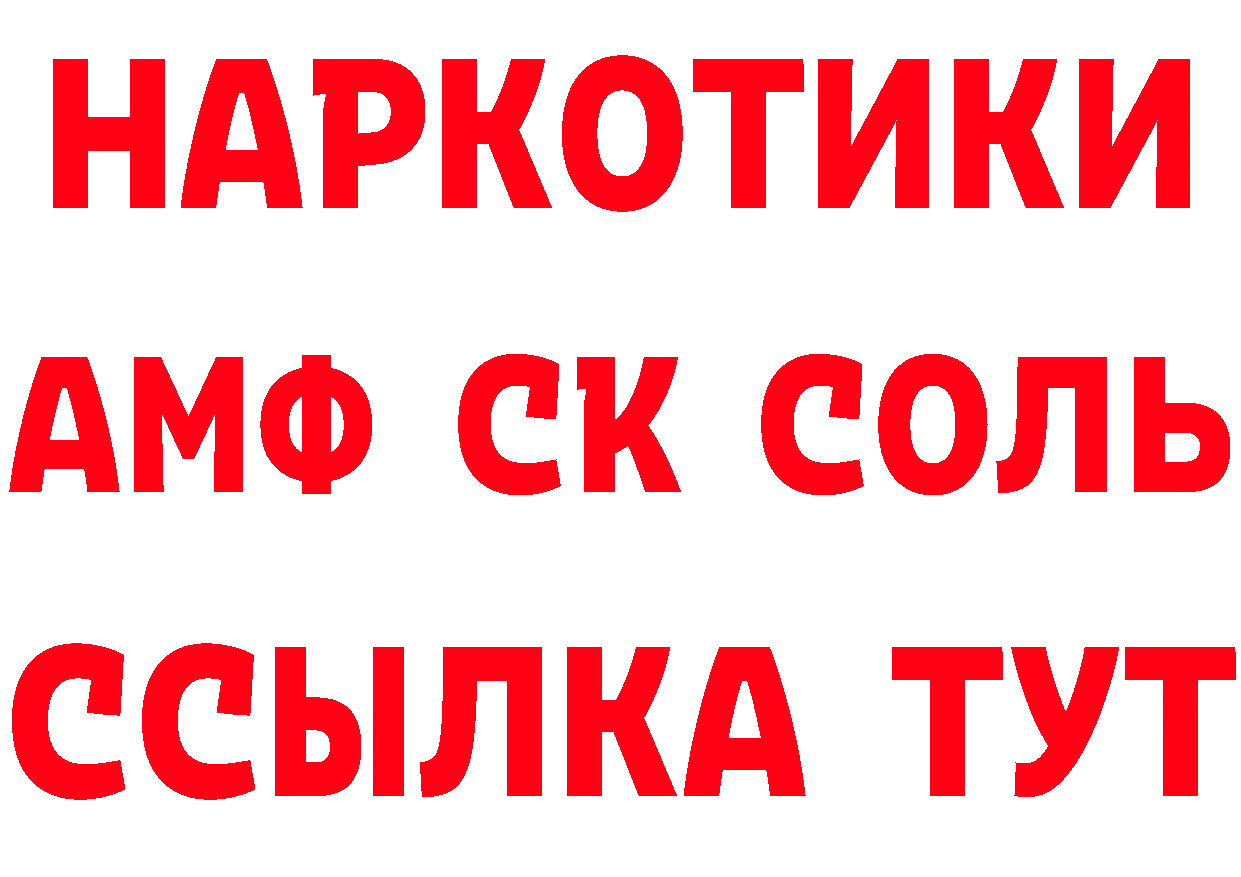 НАРКОТИКИ

АМФ СК СОЛЬ

ССЫЛКА ТУТ